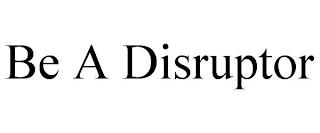 Be A Disruptor